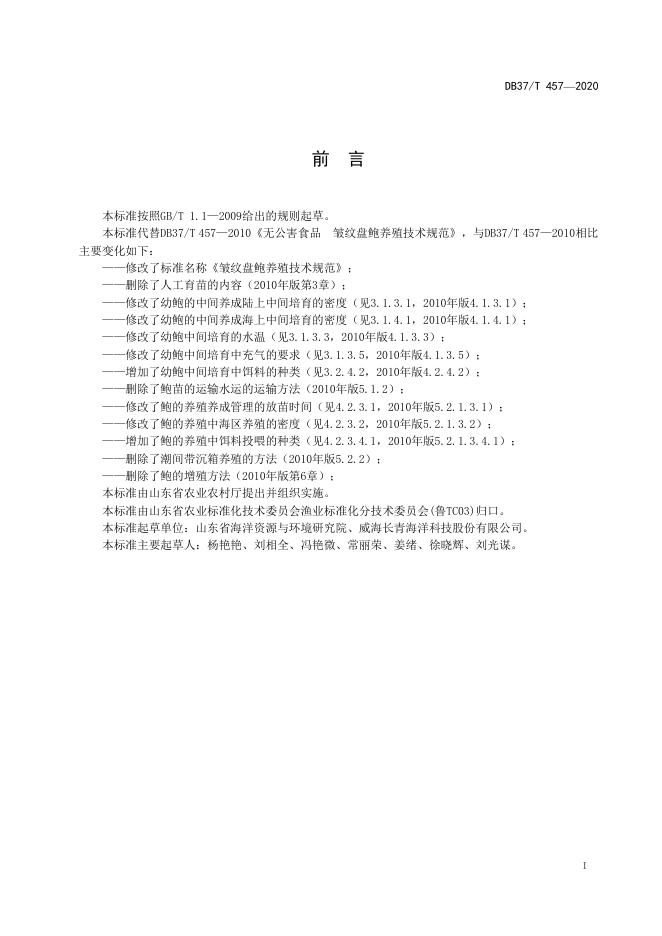 DB37/T 457—2020

前　言

本标准按照GB/T 1.1—2009给出的规则起草。

本标准代替DB37/T 457—2010《无公害食品　皱纹盘鲍养殖技术规范》，与DB37/T 457—2010相比主要变化如下：

——修改了标准名称《皱纹盘鲍养殖技术规范》；
——删除了人工育苗的内容（2010年版第3章）；
——修改了幼鲍的中间养成陆上中间培育的密度（见3.1.3.1，2010年版4.1.3.1）；
——修改了幼鲍的中间养成海上中间培育的密度（见3.1.4.1，2010年版4.1.4.1）；
——修改了幼鲍中间培育的水温（见3.1.3.3，2010年版4.1.3.3）；
——修改了幼鲍中间培育中充气的要求（见3.1.3.5，2010年版4.1.3.5）；
——增加了幼鲍中间培育中饵料的种类（见3.2.4.2，2010年版4.2.4.2）；
——删除了鲍苗的运输水运的运输方法（2010年版5.1.2）；
——修改了鲍的养殖养成管理的放苗时间（见4.2.3.1，2010年版5.2.1.3.1）；
——修改了鲍的养殖中海区养殖的密度（见4.2.3.2，2010年版5.2.1.3.2）；
——增加了鲍的养殖中饵料投喂的种类（见4.2.3.4.1，2010年版5.2.1.3.4.1）；
——删除了潮间带沉箱养殖的方法（2010年版5.2.2）；
——删除了鲍的增殖方法（2010年版第6章）；

本标准由山东省农业农村厅提出并组织实施。

本标准由山东省农业标准化技术委员会渔业标准化分技术委员会(鲁TC03)归口。

本标准起草单位：山东省海洋资源与环境研究院、威海长青海洋科技股份有限公司。

本标准主要起草人：杨艳艳、刘相全、冯艳微、常丽荣、姜绪、徐晓辉、刘光谋。

I